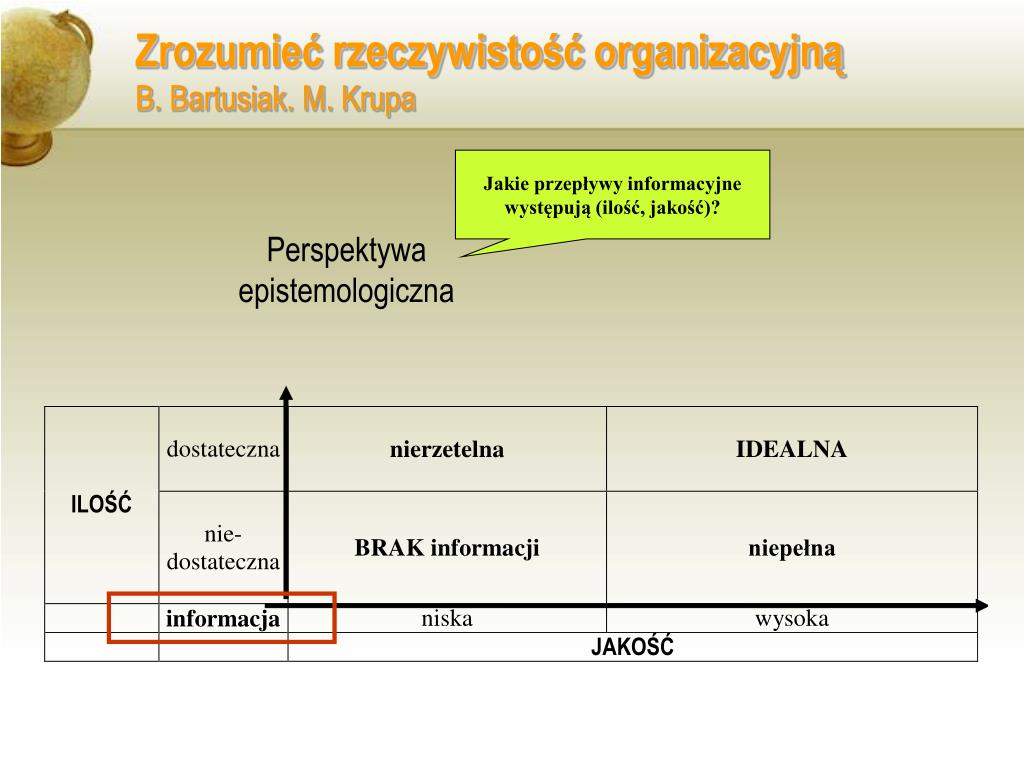 Zrozumieć rzeczywistość organizacyjną
B. Bartusiak. M. Krupa

Jakie przepływy informacyjne występują (ilość, jakość)?

Perspektywa epistemologiczna

| ILOŚĆ | dostateczna | nierzetelna | IDEALNA |
|---|---|---|---|
| | nie-dostateczna | BRAK informacji | niepełna |
| | informacja | niska | wysoka |
| | | JAKOŚĆ | |